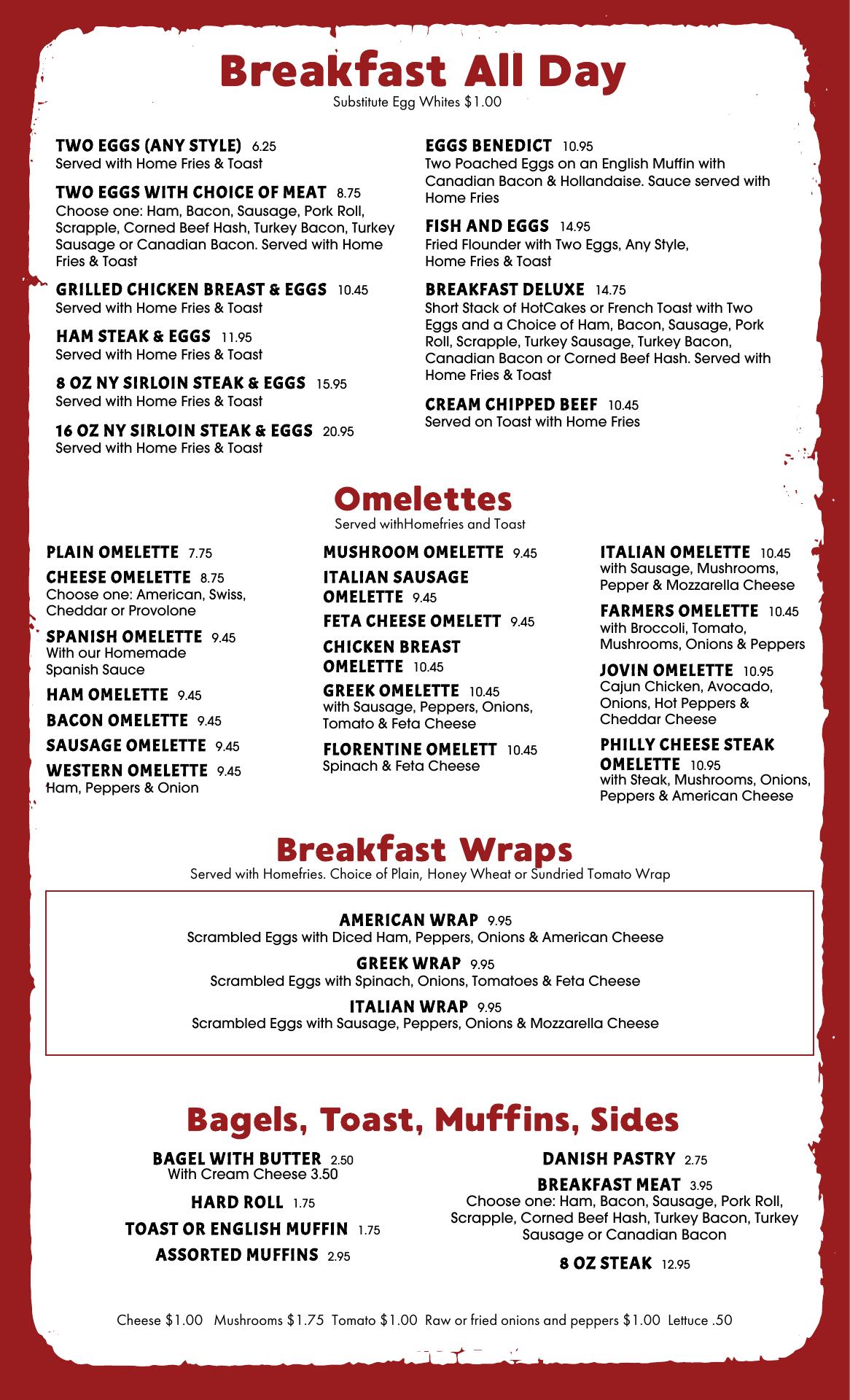 Breakfast All Day
Substitute Egg Whites $1.00

TWO EGGS (ANY STYLE) 6.25
Served with Home Fries & Toast

TWO EGGS WITH CHOICE OF MEAT 8.75
Choose one: Ham, Bacon, Sausage, Pork Roll, Scrapple, Corned Beef Hash, Turkey Bacon, Turkey Sausage or Canadian Bacon. Served with Home Fries & Toast

GRILLED CHICKEN BREAST & EGGS 10.45
Served with Home Fries & Toast

HAM STEAK & EGGS 11.95
Served with Home Fries & Toast

8 OZ NY SIRLOIN STEAK & EGGS 15.95
Served with Home Fries & Toast

16 OZ NY SIRLOIN STEAK & EGGS 20.95
Served with Home Fries & Toast

EGGS BENEDICT 10.95
Two Poached Eggs on an English Muffin with Canadian Bacon & Hollandaise. Sauce served with Home Fries

FISH AND EGGS 14.95
Fried Flounder with Two Eggs, Any Style, Home Fries & Toast

BREAKFAST DELUXE 14.75
Short Stack of HotCakes or French Toast with Two Eggs and a Choice of Ham, Bacon, Sausage, Pork Roll, Scrapple, Turkey Sausage, Turkey Bacon, Canadian Bacon or Corned Beef Hash. Served with Home Fries & Toast

CREAM CHIPPED BEEF 10.45
Served on Toast with Home Fries

Omelettes
Served withHomefries and Toast

PLAIN OMELETTE 7.75

CHEESE OMELETTE 8.75
Choose one: American, Swiss, Cheddar or Provolone

SPANISH OMELETTE 9.45
With our Homemade Spanish Sauce

HAM OMELETTE 9.45

BACON OMELETTE 9.45

SAUSAGE OMELETTE 9.45

WESTERN OMELETTE 9.45
Ham, Peppers & Onion

MUSHROOM OMELETTE 9.45

ITALIAN SAUSAGE OMELETTE 9.45

FETA CHEESE OMELETT 9.45

CHICKEN BREAST OMELETTE 10.45

GREEK OMELETTE 10.45
with Sausage, Peppers, Onions, Tomato & Feta Cheese

FLORENTINE OMELETT 10.45
Spinach & Feta Cheese

ITALIAN OMELETTE 10.45
with Sausage, Mushrooms, Pepper & Mozzarella Cheese

FARMERS OMELETTE 10.45
with Broccoli, Tomato, Mushrooms, Onions & Peppers

JOVIN OMELETTE 10.95
Cajun Chicken, Avocado, Onions, Hot Peppers & Cheddar Cheese

PHILLY CHEESE STEAK OMELETTE 10.95
with Steak, Mushrooms, Onions, Peppers & American Cheese

Breakfast Wraps
Served with Homefries. Choice of Plain, Honey Wheat or Sundried Tomato Wrap

AMERICAN WRAP 9.95
Scrambled Eggs with Diced Ham, Peppers, Onions & American Cheese

GREEK WRAP 9.95
Scrambled Eggs with Spinach, Onions, Tomatoes & Feta Cheese

ITALIAN WRAP 9.95
Scrambled Eggs with Sausage, Peppers, Onions & Mozzarella Cheese

Bagels, Toast, Muffins, Sides

BAGEL WITH BUTTER 2.50
With Cream Cheese 3.50

HARD ROLL 1.75

TOAST OR ENGLISH MUFFIN 1.75

ASSORTED MUFFINS 2.95

DANISH PASTRY 2.75

BREAKFAST MEAT 3.95
Choose one: Ham, Bacon, Sausage, Pork Roll, Scrapple, Corned Beef Hash, Turkey Bacon, Turkey Sausage or Canadian Bacon

8 OZ STEAK 12.95

Cheese $1.00 Mushrooms $1.75 Tomato $1.00 Raw or fried onions and peppers $1.00 Lettuce .50